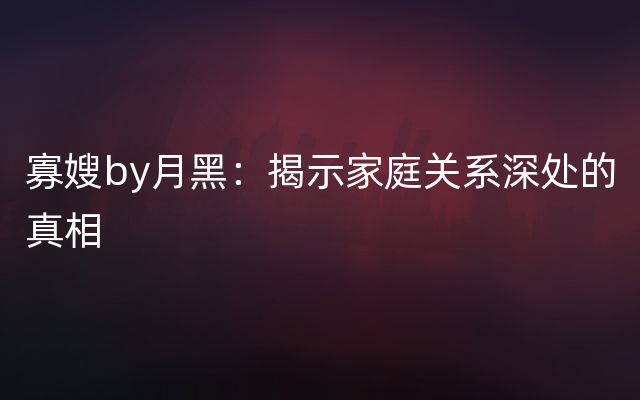 寡嫂by月黑：揭示家庭关系深处的真相